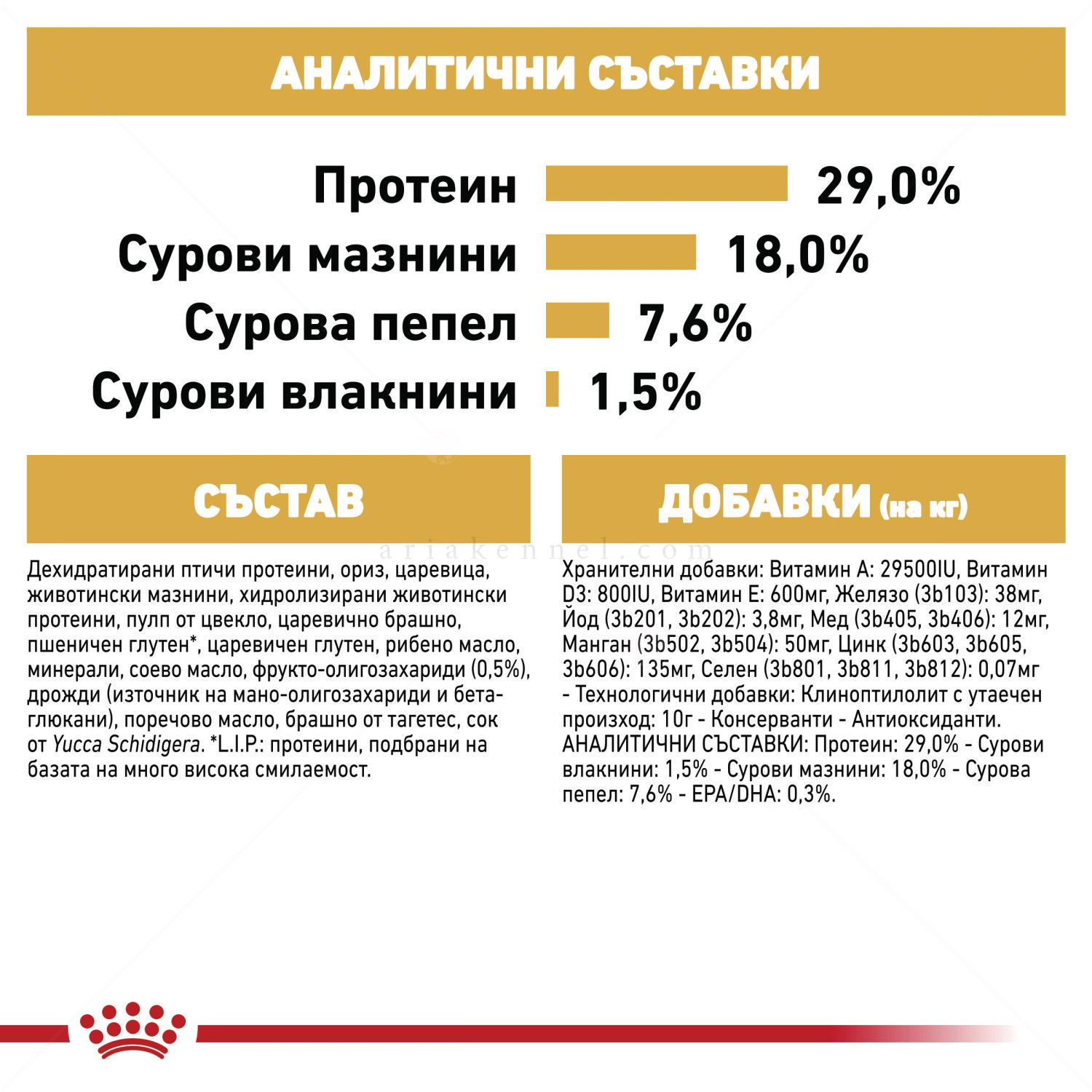 АНАЛИТИЧНИ СЪСТАВКИ

Протеин 29,0%
Сурови мазнини 18,0%
Сурова пепел 7,6%
Сурови влакнини 1,5%

СЪСТАВ

ariakennel.com

Дехидратирани птичи протеини, ориз, царевица, животински мазнини, хидролизирани животински протеини, пулп от цвекло, царевично брашно, пшеничен глутен*, царевичен глутен, рибено масло, минерали, соево масло, фрукто-олигозахариди (0,5%), дрожди (източник на мано-олигозахариди и бета-глюкани), поречово масло, брашно от тагетес, сок от Yucca Schidigera. *L.I.P.: протеини, подбрани на базата на много висока смилаемост.

ДОБАВКИ (на кг)

Хранителни добавки: Витамин A: 29500IU, Витамин D3: 800IU, Витамин E: 600мг, Желязо (3b103): 38мг, Йод (3b201, 3b202): 3,8мг, Мед (3b405, 3b406): 12мг, Манган (3b502, 3b504): 50мг, Цинк (3b603, 3b605, 3b606): 135мг, Селен (3b801, 3b811, 3b812): 0,07мг - Технологични добавки: Клиноптилолит с утаечен произход: 10г - Консерванти - Антиоксиданти. АНАЛИТИЧНИ СЪСТАВКИ: Протеин: 29,0% - Сурови влакнини: 1,5% - Сурови мазнини: 18,0% - Сурова пепел: 7,6% - EPA/DHA: 0,3%.